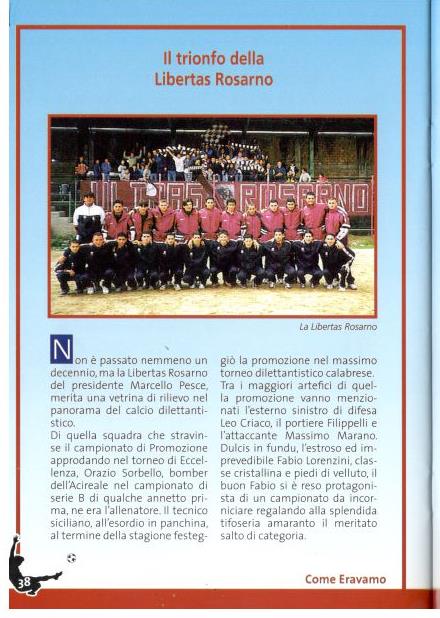 Il trionfo della
Libertas Rosarno

ULTRAS ROSARNO

La Libertas Rosarno

Non è passato nemmeno un decennio, ma la Libertas Rosarno del presidente Marcello Pesce, merita una vetrina di rilievo nel panorama del calcio dilettantistico.
Di quella squadra che stravinse il campionato di Promozione approdando nel torneo di Eccellenza, Orazio Sorbello, bomber dell'Acireale nel campionato di serie B di qualche annetto prima, ne era l'allenatore. Il tecnico siciliano, all'esordio in panchina, al termine della stagione festeggiò la promozione nel massimo torneo dilettantistico calabrese.
Tra i maggiori artefici di quella promozione vanno menzionati l'esterno sinistro di difesa Leo Criaco, il portiere Filippelli e l'attaccante Massimo Marano. Dulcis in fundu, l'estroso ed imprevedibile Fabio Lorenzini, classe cristallina e piedi di velluto, il buon Fabio si è reso protagonista di un campionato da incorniciare regalando alla splendida tifoseria amaranto il meritato salto di categoria.

38

Come Eravamo